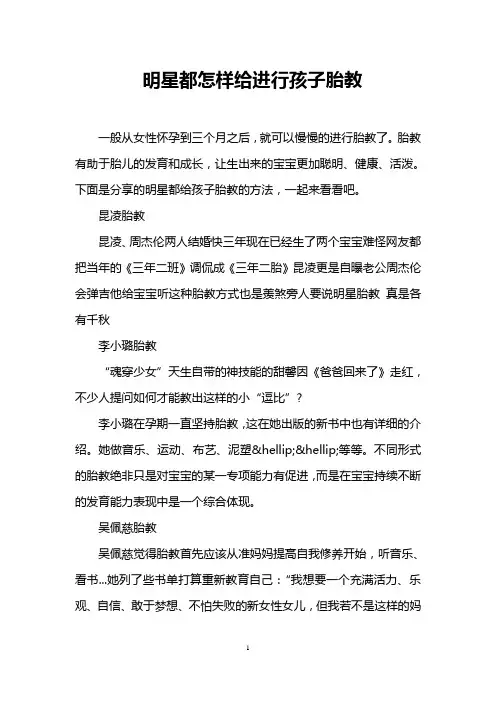 明星都怎样给进行孩子胎教

一般从女性怀孕到三个月之后，就可以慢慢的进行胎教了。胎教有助于胎儿的发育和成长，让生出来的宝宝更加聪明、健康、活泼。下面是分享的明星都给孩子胎教的方法，一起来看看吧。

昆凌胎教

昆凌、周杰伦两人结婚快三年现在已经生了两个宝宝难怪网友都把当年的《三年二班》调侃成《三年二胎》昆凌更是自曝老公周杰伦会弹吉他给宝宝听这种胎教方式也是羡煞旁人要说明星胎教 真是各有千秋

李小璐胎教

“魂穿少女”天生自带的神技能的甜馨因《爸爸回来了》走红，不少人提问如何才能教出这样的小“逗比”？

李小璐在孕期一直坚持胎教，这在她出版的新书中也有详细的介绍。她做音乐、运动、布艺、泥塑&hellip;&hellip;等等。不同形式的胎教绝非只是对宝宝的某一专项能力有促进，而是在宝宝持续不断的发育能力表现中是一个综合体现。

吴佩慈胎教

吴佩慈觉得胎教首先应该从准妈妈提高自我修养开始，听音乐、看书...她列了些书单打算重新教育自己：“我想要一个充满活力、乐观、自信、敢于梦想、不怕失败的新女性女儿，但我若不是这样的妈

1